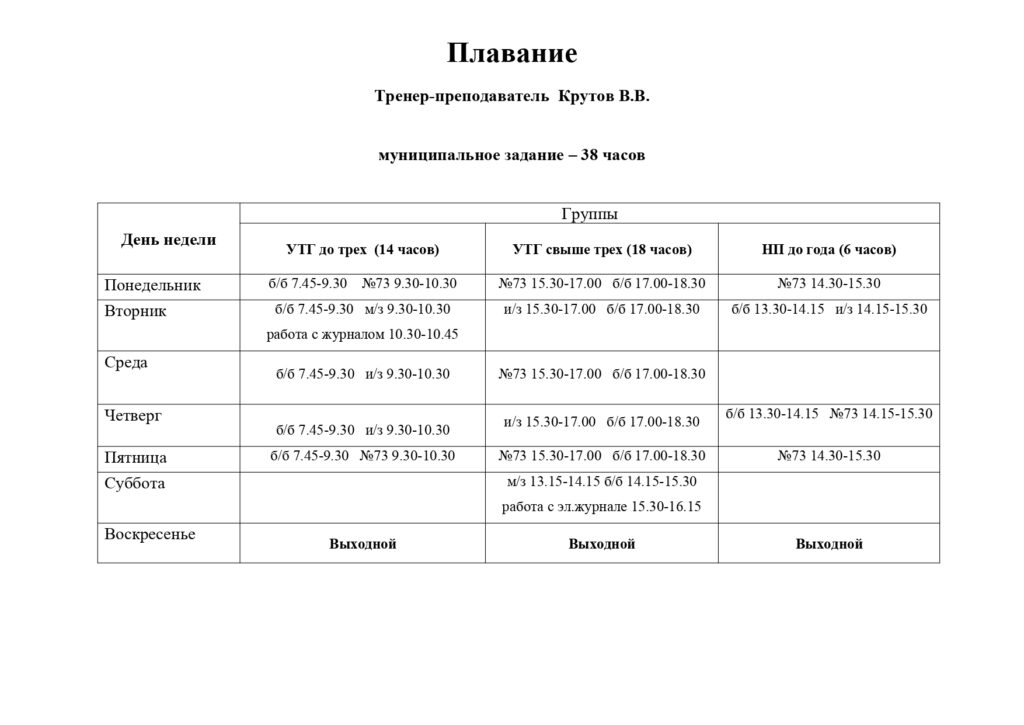 Плавание

Тренер-преподаватель Крутов В.В.

муниципальное задание – 38 часов

| День недели | Группы | | |
|---|---|---|---|
| | УТГ до трех (14 часов) | УТГ свыше трех (18 часов) | НП до года (6 часов) |
| Понедельник | б/б 7.45-9.30 №73 9.30-10.30 | №73 15.30-17.00 б/б 17.00-18.30 | №73 14.30-15.30 |
| Вторник | б/б 7.45-9.30 м/з 9.30-10.30 работа с журналом 10.30-10.45 | и/з 15.30-17.00 б/б 17.00-18.30 | б/б 13.30-14.15 и/з 14.15-15.30 |
| Среда | б/б 7.45-9.30 и/з 9.30-10.30 | №73 15.30-17.00 б/б 17.00-18.30 | |
| Четверг | б/б 7.45-9.30 и/з 9.30-10.30 | и/з 15.30-17.00 б/б 17.00-18.30 | б/б 13.30-14.15 №73 14.15-15.30 |
| Пятница | б/б 7.45-9.30 №73 9.30-10.30 | №73 15.30-17.00 б/б 17.00-18.30 | №73 14.30-15.30 |
| Суббота | | м/з 13.15-14.15 б/б 14.15-15.30 работа с эл.журнале 15.30-16.15 | |
| Воскресенье | Выходной | Выходной | Выходной |